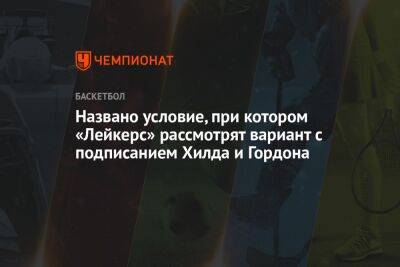 ЧЕМПИОНАТ

БАСКЕТБОЛ

Названо условие, при котором «Лейкерс» рассмотрят вариант с подписанием Хилда и Гордона